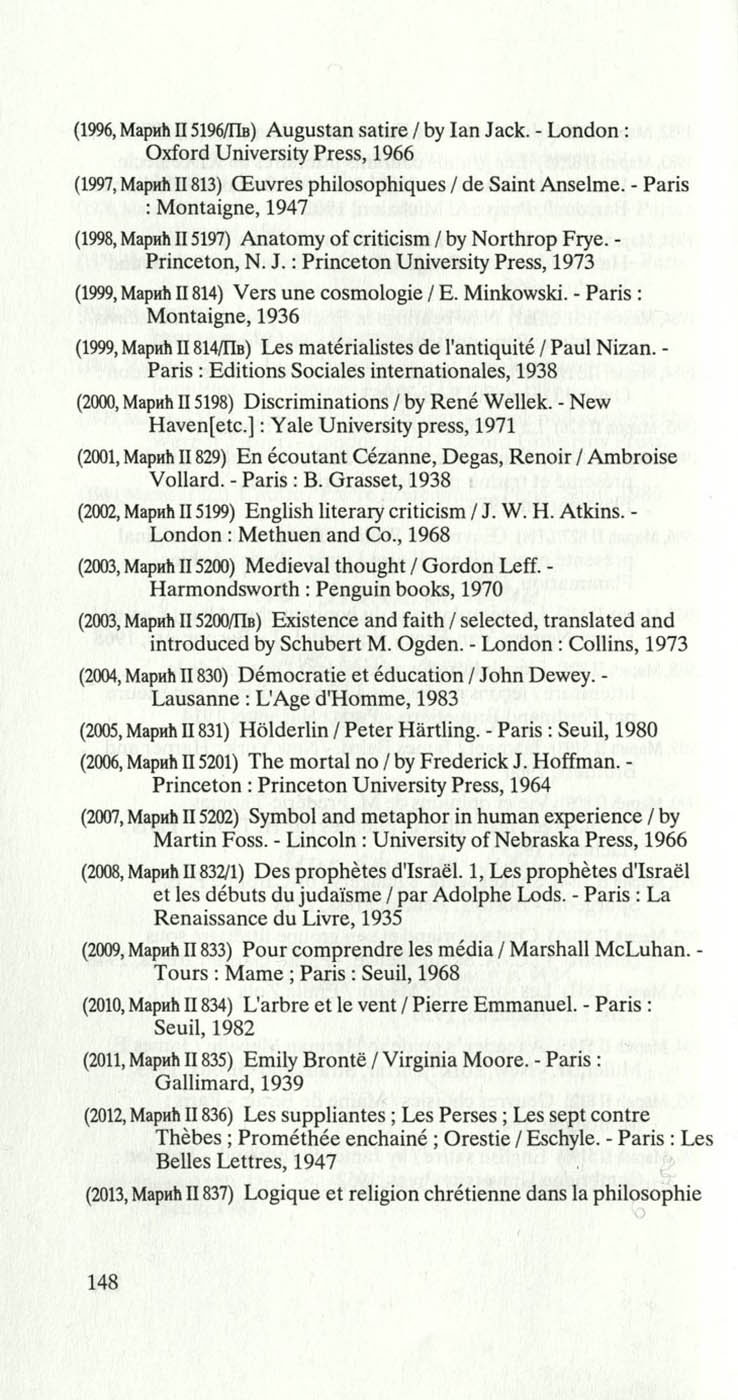 (1996, Марић II 5196/Пв) Augustan satire / by Ian Jack. - London : Oxford University Press, 1966

(1997, Марић II 813) Œuvres philosophiques / de Saint Anselme. - Paris : Montaigne, 1947

(1998, Марић II 5197) Anatomy of criticism / by Northrop Frye. - Princeton, N. J. : Princeton University Press, 1973

(1999, Марић II 814) Vers une cosmologie / E. Minkowski. - Paris : Montaigne, 1936

(1999, Марић II 814/Пв) Les matérialistes de l'antiquité / Paul Nizan. - Paris : Editions Sociales internationales, 1938

(2000, Марић II 5198) Discriminations / by René Wellek. - New Haven[etc.] : Yale University press, 1971

(2001, Марић II 829) En écoutant Cézanne, Degas, Renoir / Ambroise Vollard. - Paris : B. Grasset, 1938

(2002, Марић II 5199) English literary criticism / J. W. H. Atkins. - London : Methuen and Co., 1968

(2003, Марић II 5200) Medieval thought / Gordon Leff. - Harmondsworth : Penguin books, 1970

(2003, Марић II 5200/Пв) Existence and faith / selected, translated and introduced by Schubert M. Ogden. - London : Collins, 1973

(2004, Марић II 830) Démocratie et éducation / John Dewey. - Lausanne : L'Age d'Homme, 1983

(2005, Марић II 831) Hölderlin / Peter Härtling. - Paris : Seuil, 1980

(2006, Марић II 5201) The mortal no / by Frederick J. Hoffman. - Princeton : Princeton University Press, 1964

(2007, Марић II 5202) Symbol and metaphor in human experience / by Martin Foss. - Lincoln : University of Nebraska Press, 1966

(2008, Марић II 832/1) Des prophètes d'Israël. 1, Les prophètes d'Israël et les débuts du judaïsme / par Adolphe Lods. - Paris : La Renaissance du Livre, 1935

(2009, Марић II 833) Pour comprendre les média / Marshall McLuhan. - Tours : Mame ; Paris : Seuil, 1968

(2010, Марић II 834) L'arbre et le vent / Pierre Emmanuel. - Paris : Seuil, 1982

(2011, Марић II 835) Emily Brontë / Virginia Moore. - Paris : Gallimard, 1939

(2012, Марић II 836) Les suppliantes ; Les Perses ; Les sept contre Thèbes ; Prométhée enchainé ; Orestie / Eschyle. - Paris : Les Belles Lettres, 1947

(2013, Марић II 837) Logique et religion chrétienne dans la philosophie

148